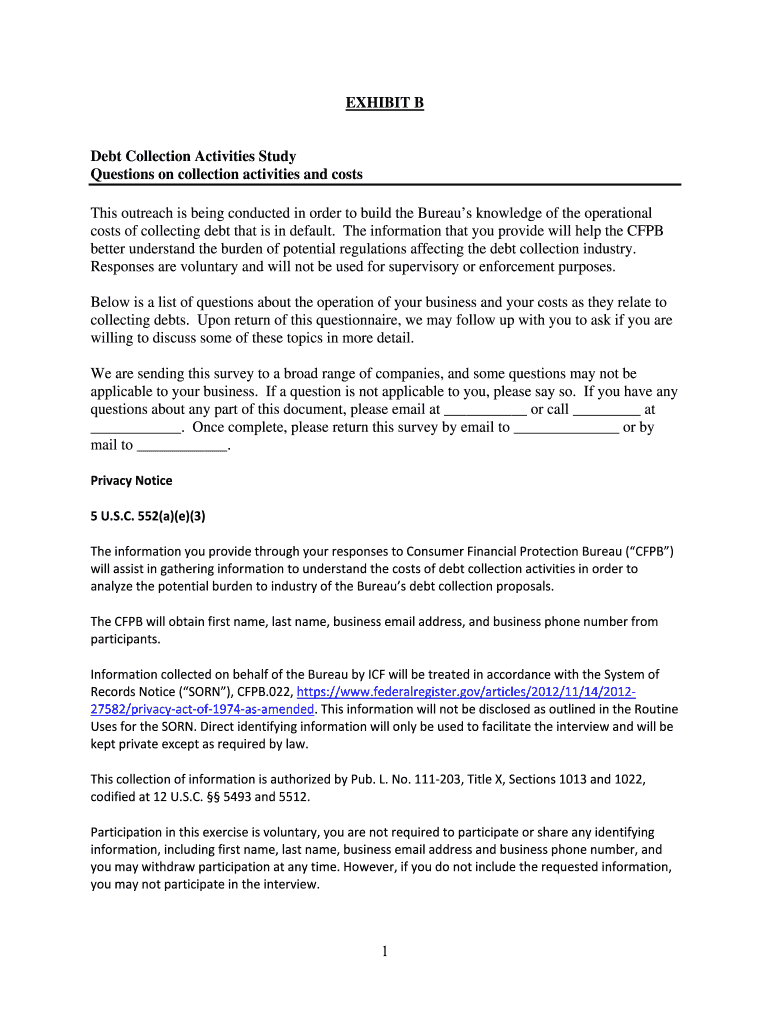 EXHIBIT B

Debt Collection Activities Study
Questions on collection activities and costs

This outreach is being conducted in order to build the Bureau's knowledge of the operational costs of collecting debt that is in default. The information that you provide will help the CFPB better understand the burden of potential regulations affecting the debt collection industry. Responses are voluntary and will not be used for supervisory or enforcement purposes.

Below is a list of questions about the operation of your business and your costs as they relate to collecting debts. Upon return of this questionnaire, we may follow up with you to ask if you are willing to discuss some of these topics in more detail.

We are sending this survey to a broad range of companies, and some questions may not be applicable to your business. If a question is not applicable to you, please say so. If you have any questions about any part of this document, please email at ___________ or call _________ at ____________. Once complete, please return this survey by email to ______________ or by mail to ____________.

Privacy Notice

5 U.S.C. 552(a)(e)(3)

The information you provide through your responses to Consumer Financial Protection Bureau ("CFPB") will assist in gathering information to understand the costs of debt collection activities in order to analyze the potential burden to industry of the Bureau's debt collection proposals.

The CFPB will obtain first name, last name, business email address, and business phone number from participants.

Information collected on behalf of the Bureau by ICF will be treated in accordance with the System of Records Notice ("SORN"), CFPB.022, https://www.federalregister.gov/articles/2012/11/14/2012-27582/privacy-act-of-1974-as-amended. This information will not be disclosed as outlined in the Routine Uses for the SORN. Direct identifying information will only be used to facilitate the interview and will be kept private except as required by law.

This collection of information is authorized by Pub. L. No. 111-203, Title X, Sections 1013 and 1022, codified at 12 U.S.C. §§ 5493 and 5512.

Participation in this exercise is voluntary, you are not required to participate or share any identifying information, including first name, last name, business email address and business phone number, and you may withdraw participation at any time. However, if you do not include the requested information, you may not participate in the interview.

1